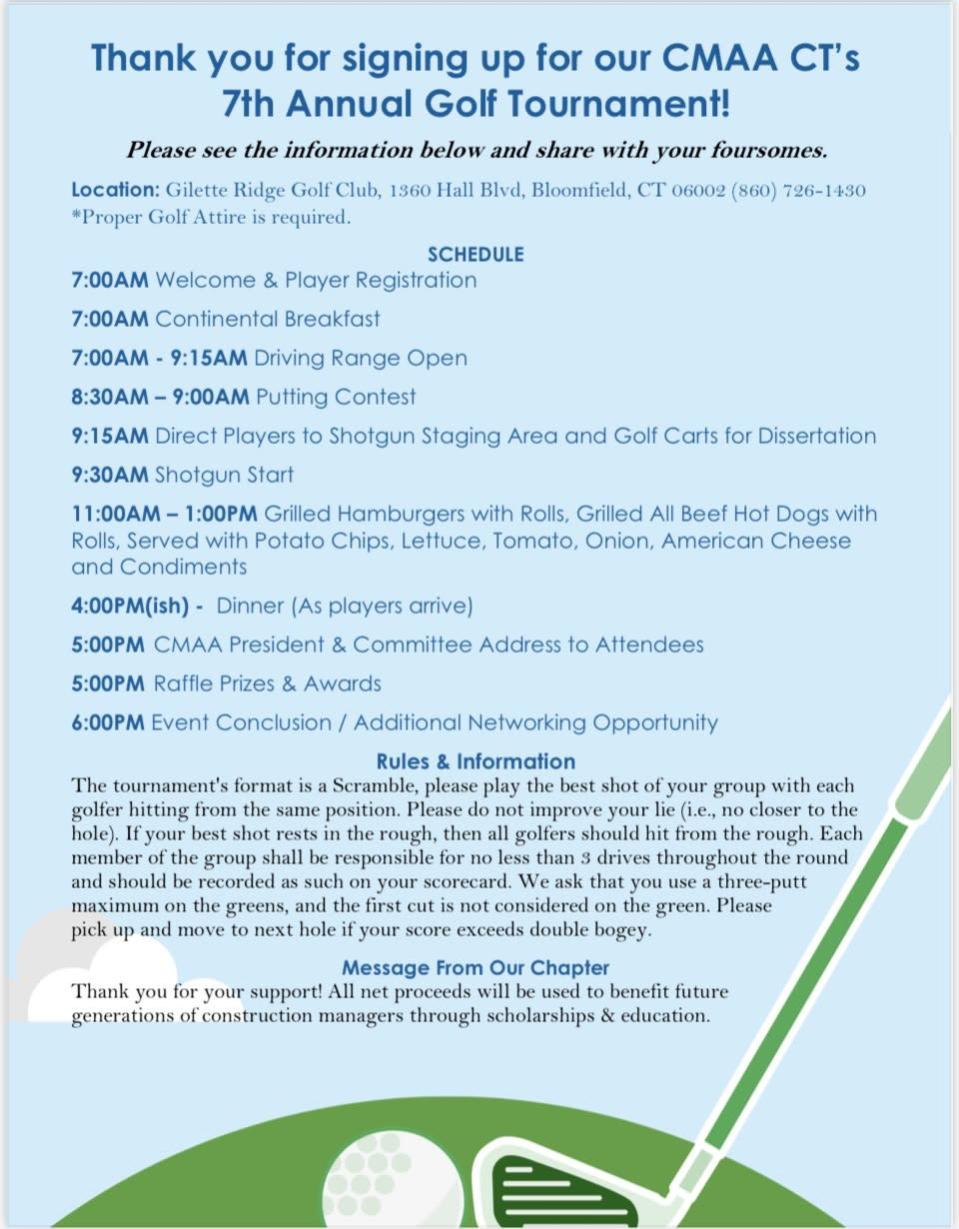 Thank you for signing up for our CMAA CT's 7th Annual Golf Tournament!

Please see the information below and share with your foursomes.

Location: Gilette Ridge Golf Club, 1360 Hall Blvd, Bloomfield, CT 06002 (860) 726-1430
*Proper Golf Attire is required.

SCHEDULE

7:00AM Welcome & Player Registration

7:00AM Continental Breakfast

7:00AM - 9:15AM Driving Range Open

8:30AM – 9:00AM Putting Contest

9:15AM Direct Players to Shotgun Staging Area and Golf Carts for Dissertation

9:30AM Shotgun Start

11:00AM – 1:00PM Grilled Hamburgers with Rolls, Grilled All Beef Hot Dogs with Rolls, Served with Potato Chips, Lettuce, Tomato, Onion, American Cheese and Condiments

4:00PM(ish) - Dinner (As players arrive)

5:00PM CMAA President & Committee Address to Attendees

5:00PM Raffle Prizes & Awards

6:00PM Event Conclusion / Additional Networking Opportunity

Rules & Information

The tournament's format is a Scramble, please play the best shot of your group with each golfer hitting from the same position. Please do not improve your lie (i.e., no closer to the hole). If your best shot rests in the rough, then all golfers should hit from the rough. Each member of the group shall be responsible for no less than 3 drives throughout the round and should be recorded as such on your scorecard. We ask that you use a three-putt maximum on the greens, and the first cut is not considered on the green. Please pick up and move to next hole if your score exceeds double bogey.

Message From Our Chapter

Thank you for your support! All net proceeds will be used to benefit future generations of construction managers through scholarships & education.